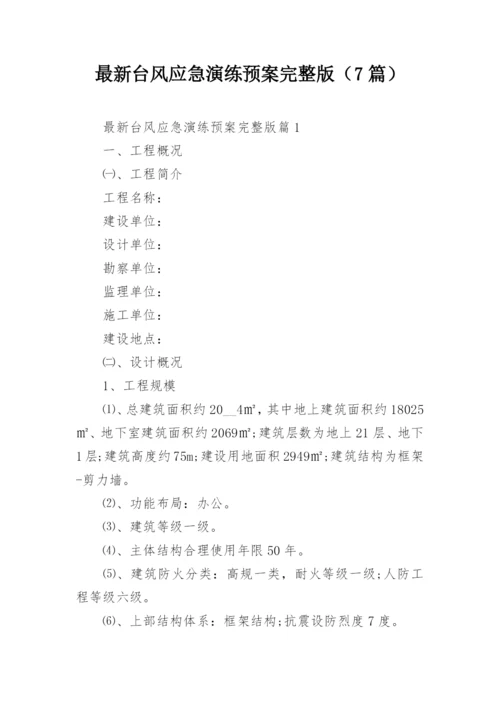 最新台风应急演练预案完整版（7篇）

最新台风应急演练预案完整版篇1

一、工程概况

㈠、工程简介

工程名称：

建设单位：

设计单位：

勘察单位：

监理单位：

施工单位：

建设地点：

㈡、设计概况

1、工程规模

⑴、总建筑面积约20__4㎡，其中地上建筑面积约18025㎡、地下室建筑面积约2069㎡；建筑层数为地上21层、地下1层；建筑高度约75m；建设用地面积2949㎡；建筑结构为框架-剪力墙。

⑵、功能布局：办公。

⑶、建筑等级一级。

⑷、主体结构合理使用年限50年。

⑸、建筑防火分类：高规一类，耐火等级一级；人防工程等级六级。

⑹、上部结构体系：框架结构；抗震设防烈度7度。